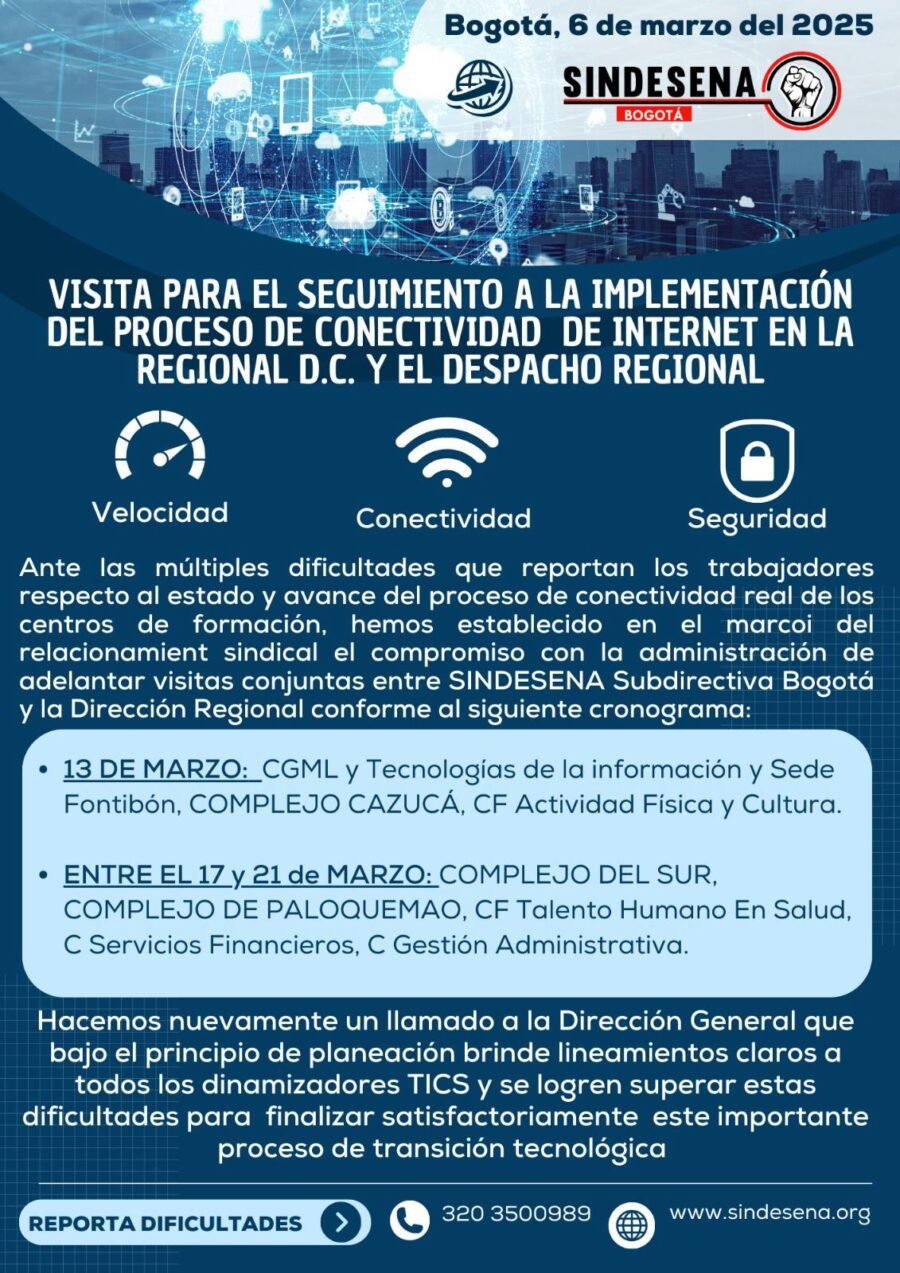 Bogotá, 6 de marzo del 2025

SINDESENA
BOGOTÁ

VISITA PARA EL SEGUIMIENTO A LA IMPLEMENTACIÓN DEL PROCESO DE CONECTIVIDAD DE INTERNET EN LA REGIONAL D.C. Y EL DESPACHO REGIONAL

Velocidad

Conectividad

Seguridad

Ante las múltiples dificultades que reportan los trabajadores respecto al estado y avance del proceso de conectividad real de los centros de formación, hemos establecido en el marcoi del relacionamient sindical el compromiso con la administración de adelantar visitas conjuntas entre SINDESENA Subdirectiva Bogotá y la Dirección Regional conforme al siguiente cronograma:

• 13 DE MARZO: CGML y Tecnologías de la información y Sede Fontibón, COMPLEJO CAZUCÁ, CF Actividad Física y Cultura.

• ENTRE EL 17 y 21 de MARZO: COMPLEJO DEL SUR, COMPLEJO DE PALOQUEMAO, CF Talento Humano En Salud, C Servicios Financieros, C Gestión Administrativa.

Hacemos nuevamente un llamado a la Dirección General que bajo el principio de planeación brinde lineamientos claros a todos los dinamizadores TICS y se logren superar estas dificultades para finalizar satisfactoriamente este importante proceso de transición tecnológica

REPORTA DIFICULTADES

320 3500989

www.sindesena.org